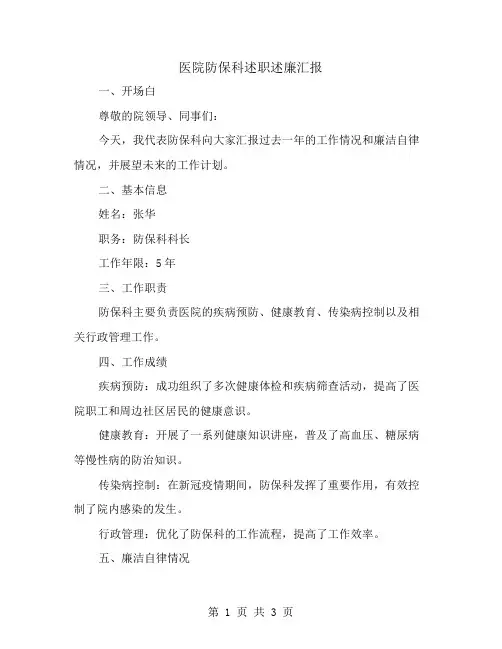 医院防保科述职述廉汇报

一、开场白

尊敬的院领导、同事们：

今天，我代表防保科向大家汇报过去一年的工作情况和廉洁自律情况，并展望未来的工作计划。

二、基本信息

姓名：张华

职务：防保科科长

工作年限：5年

三、工作职责

防保科主要负责医院的疾病预防、健康教育、传染病控制以及相关行政管理工作。

四、工作成绩

疾病预防：成功组织了多次健康体检和疾病筛查活动，提高了医院职工和周边社区居民的健康意识。

健康教育：开展了一系列健康知识讲座，普及了高血压、糖尿病等慢性病的防治知识。

传染病控制：在新冠疫情期间，防保科发挥了重要作用，有效控制了院内感染的发生。

行政管理：优化了防保科的工作流程，提高了工作效率。

五、廉洁自律情况

第 1 页 共 3 页